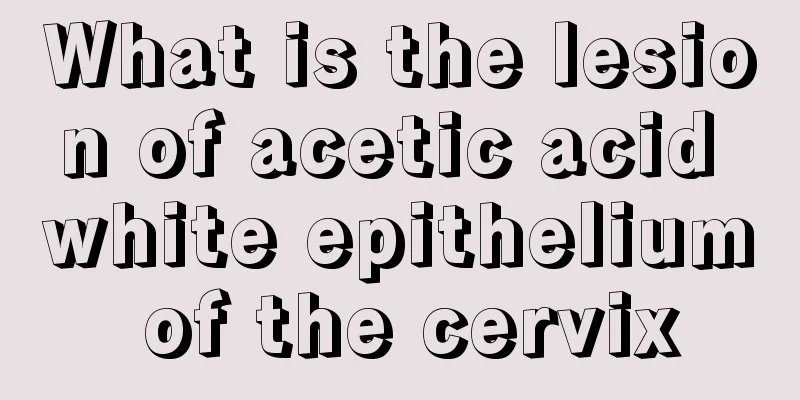 What is the lesion of acetic acid white epithelium of the cervix